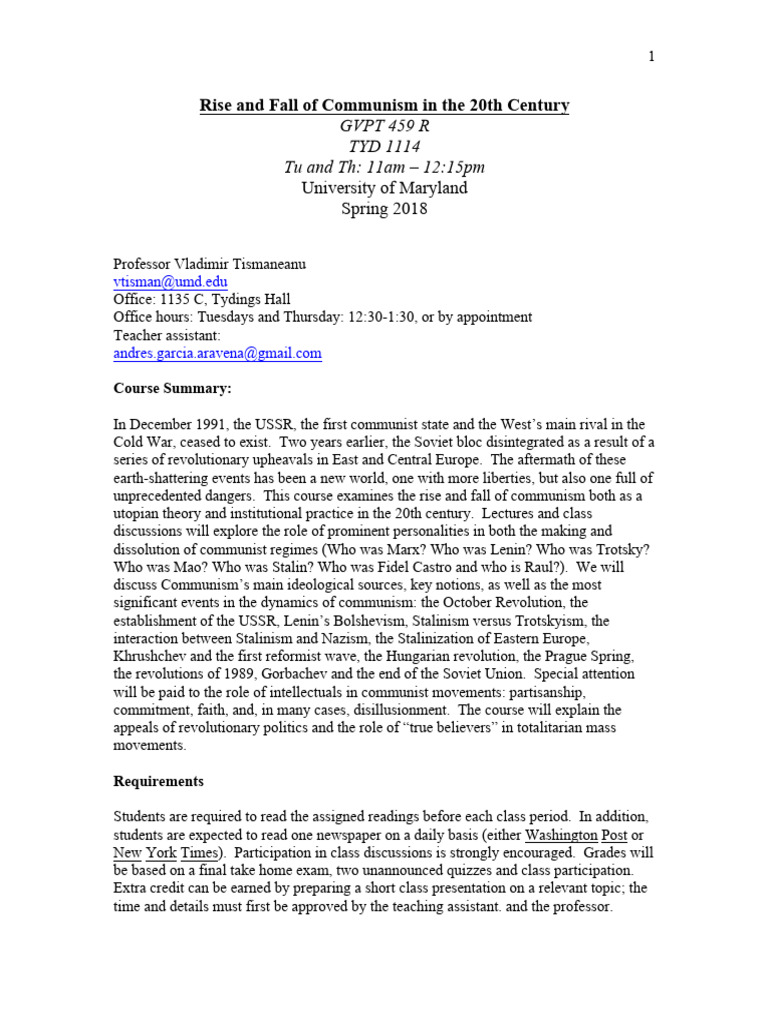 1

Rise and Fall of Communism in the 20th Century
GVPT 459 R
TYD 1114
Tu and Th: 11am – 12:15pm
University of Maryland
Spring 2018

Professor Vladimir Tismaneanu
vtisman@umd.edu
Office: 1135 C, Tydings Hall
Office hours: Tuesdays and Thursday: 12:30-1:30, or by appointment
Teacher assistant:
andres.garcia.aravena@gmail.com

Course Summary:

In December 1991, the USSR, the first communist state and the West's main rival in the Cold War, ceased to exist. Two years earlier, the Soviet bloc disintegrated as a result of a series of revolutionary upheavals in East and Central Europe. The aftermath of these earth-shattering events has been a new world, one with more liberties, but also one full of unprecedented dangers. This course examines the rise and fall of communism both as a utopian theory and institutional practice in the 20th century. Lectures and class discussions will explore the role of prominent personalities in both the making and dissolution of communist regimes (Who was Marx? Who was Lenin? Who was Trotsky? Who was Mao? Who was Stalin? Who was Fidel Castro and who is Raul?). We will discuss Communism's main ideological sources, key notions, as well as the most significant events in the dynamics of communism: the October Revolution, the establishment of the USSR, Lenin's Bolshevism, Stalinism versus Trotskyism, the interaction between Stalinism and Nazism, the Stalinization of Eastern Europe, Khrushchev and the first reformist wave, the Hungarian revolution, the Prague Spring, the revolutions of 1989, Gorbachev and the end of the Soviet Union. Special attention will be paid to the role of intellectuals in communist movements: partisanship, commitment, faith, and, in many cases, disillusionment. The course will explain the appeals of revolutionary politics and the role of "true believers" in totalitarian mass movements.

Requirements

Students are required to read the assigned readings before each class period. In addition, students are expected to read one newspaper on a daily basis (either Washington Post or New York Times). Participation in class discussions is strongly encouraged. Grades will be based on a final take home exam, two unannounced quizzes and class participation. Extra credit can be earned by preparing a short class presentation on a relevant topic; the time and details must first be approved by the teaching assistant. and the professor.